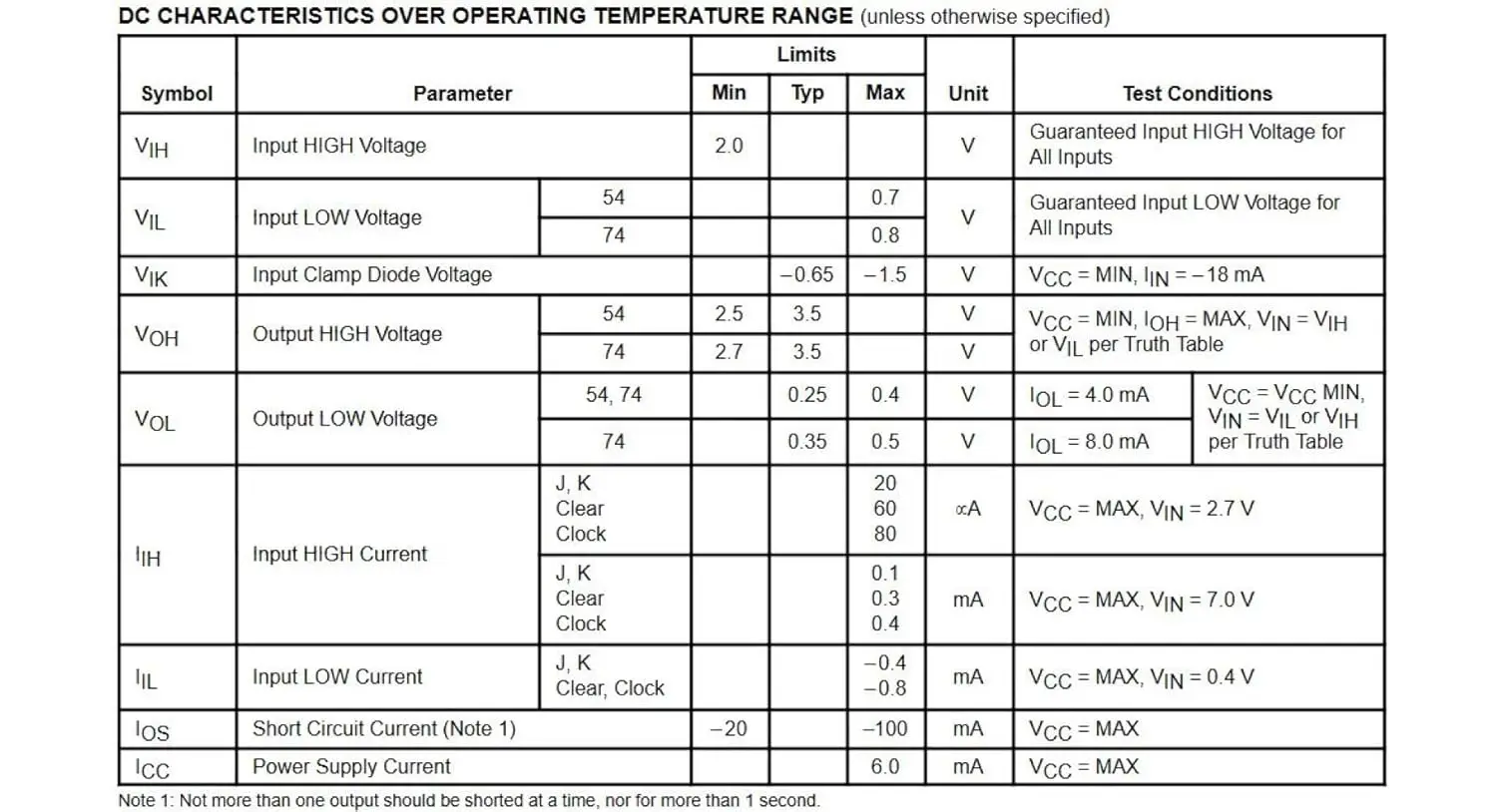 DC CHARACTERISTICS OVER OPERATING TEMPERATURE RANGE (unless otherwise specified)

| Symbol | Parameter | | Limits Min | Limits Typ | Limits Max | Unit | Test Conditions | |
|---|---|---|---|---|---|---|---|---|
| $V_{IH}$ | Input HIGH Voltage | | 2.0 | | | V | Guaranteed Input HIGH Voltage for All Inputs | |
| $V_{IL}$ | Input LOW Voltage | 54 | | | 0.7 | V | Guaranteed Input LOW Voltage for All Inputs | |
| | | 74 | | | 0.8 | | | |
| $V_{IK}$ | Input Clamp Diode Voltage | | | –0.65 | –1.5 | V | $V_{CC}$ = MIN, $I_{IN}$ = –18 mA | |
| $V_{OH}$ | Output HIGH Voltage | 54 | 2.5 | 3.5 | | V | $V_{CC}$ = MIN, $I_{OH}$ = MAX, $V_{IN}$ = $V_{IH}$ or $V_{IL}$ per Truth Table | |
| | | 74 | 2.7 | 3.5 | | V | | |
| $V_{OL}$ | Output LOW Voltage | 54, 74 | | 0.25 | 0.4 | V | $I_{OL}$ = 4.0 mA | $V_{CC}$ = $V_{CC}$ MIN, $V_{IN}$ = $V_{IL}$ or $V_{IH}$ per Truth Table |
| | | 74 | | 0.35 | 0.5 | V | $I_{OL}$ = 8.0 mA | |
| $I_{IH}$ | Input HIGH Current | J, K Clear Clock | | | 20 60 80 | ∝A | $V_{CC}$ = MAX, $V_{IN}$ = 2.7 V | |
| | | J, K Clear Clock | | | 0.1 0.3 0.4 | mA | $V_{CC}$ = MAX, $V_{IN}$ = 7.0 V | |
| $I_{IL}$ | Input LOW Current | J, K Clear, Clock | | | –0.4 –0.8 | mA | $V_{CC}$ = MAX, $V_{IN}$ = 0.4 V | |
| $I_{OS}$ | Short Circuit Current (Note 1) | | –20 | | –100 | mA | $V_{CC}$ = MAX | |
| $I_{CC}$ | Power Supply Current | | | | 6.0 | mA | $V_{CC}$ = MAX | |

Note 1: Not more than one output should be shorted at a time, nor for more than 1 second.